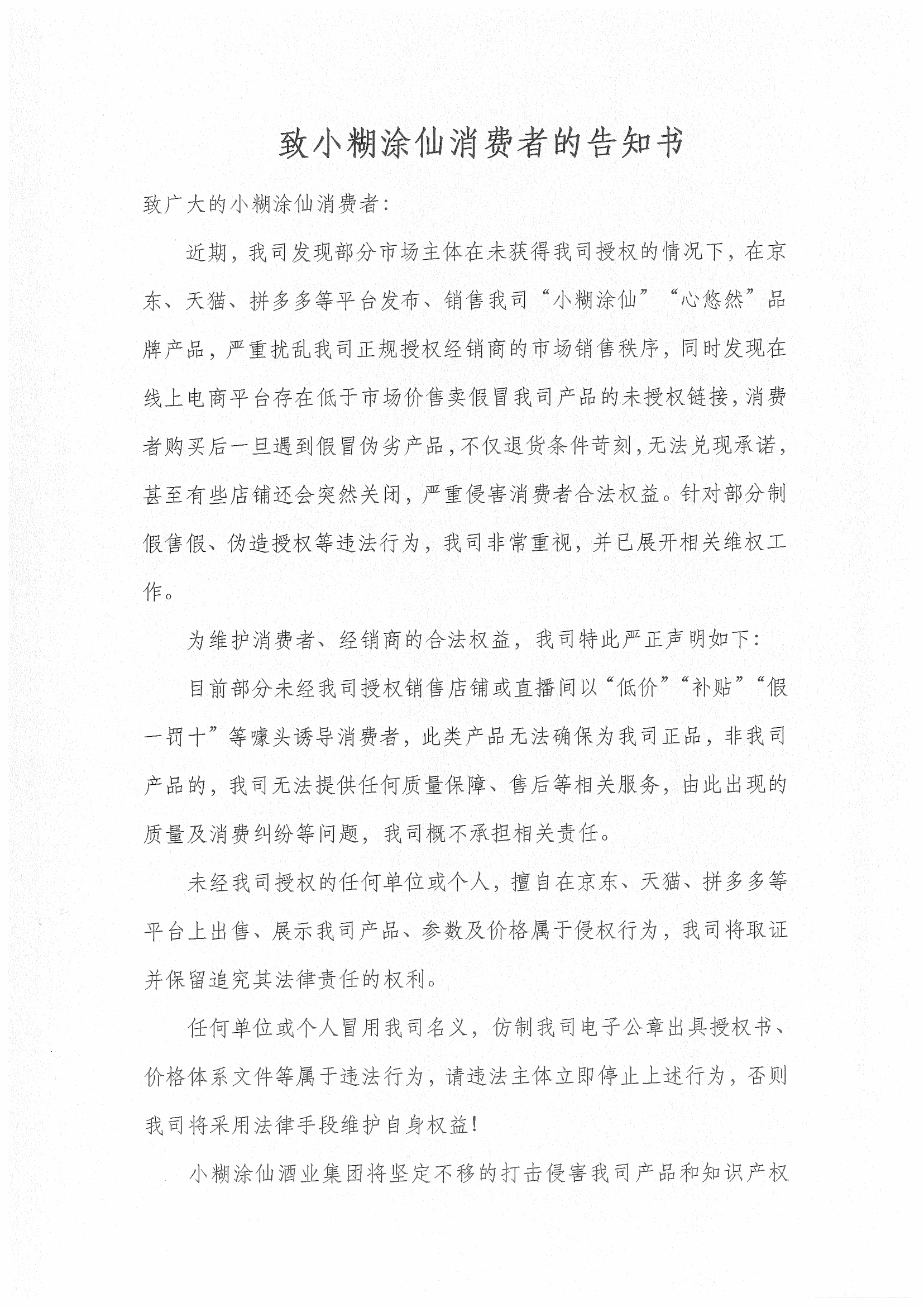 致小糊涂仙消费者的告知书

致广大的小糊涂仙消费者:

近期，我司发现部分市场主体在未获得我司授权的情况下，在京东、天猫、拼多多等平台发布、销售我司“小糊涂仙”“心悠然”品牌产品，严重扰乱我司正规授权经销商的市场销售秩序，同时发现在线上电商平台存在低于市场价售卖假冒我司产品的未授权链接，消费者购买后一旦遇到假冒伪劣产品，不仅退货条件苛刻，无法兑现承诺，甚至有些店铺还会突然关闭，严重侵害消费者合法权益。针对部分制假售假、伪造授权等违法行为，我司非常重视，并已展开相关维权工作。

为维护消费者、经销商的合法权益，我司特此严正声明如下:

目前部分未经我司授权销售店铺或直播间以“低价”“补贴”“假一罚十”等噱头诱导消费者，此类产品无法确保为我司正品，非我司产品的，我司无法提供任何质量保障、售后等相关服务，由此出现的质量及消费纠纷等问题，我司概不承担相关责任。

未经我司授权的任何单位或个人，擅自在京东、天猫、拼多多等平台上出售、展示我司产品、参数及价格属于侵权行为，我司将取证并保留追究其法律责任的权利。

任何单位或个人冒用我司名义，仿制我司电子公章出具授权书、价格体系文件等属于违法行为，请违法主体立即停止上述行为，否则我司将采用法律手段维护自身权益!

小糊涂仙酒业集团将坚定不移的打击侵害我司产品和知识产权